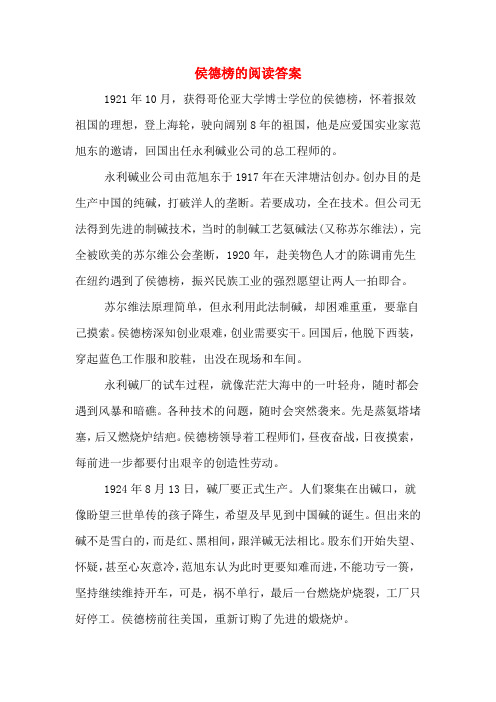 侯德榜的阅读答案

1921年10月，获得哥伦亚大学博士学位的侯德榜，怀着报效祖国的理想，登上海轮，驶向阔别8年的祖国，他是应爱国实业家范旭东的邀请，回国出任永利碱业公司的总工程师的。

永利碱业公司由范旭东于1917年在天津塘沽创办。创办目的是生产中国的纯碱，打破洋人的垄断。若要成功，全在技术。但公司无法得到先进的制碱技术，当时的制碱工艺氨碱法(又称苏尔维法)，完全被欧美的苏尔维公会垄断，1920年，赴美物色人才的陈调甫先生在纽约遇到了侯德榜，振兴民族工业的强烈愿望让两人一拍即合。

苏尔维法原理简单，但永利用此法制碱，却困难重重，要靠自己摸索。侯德榜深知创业艰难，创业需要实干。回国后，他脱下西装，穿起蓝色工作服和胶鞋，出没在现场和车间。

永利碱厂的试车过程，就像茫茫大海中的一叶轻舟，随时都会遇到风暴和暗礁。各种技术的问题，随时会突然袭来。先是蒸氨塔堵塞，后又燃烧炉结疤。侯德榜领导着工程师们，昼夜奋战，日夜摸索，每前进一步都要付出艰辛的创造性劳动。

1924年8月13日，碱厂要正式生产。人们聚集在出碱口，就像盼望三世单传的孩子降生，希望及早见到中国碱的诞生。但出来的碱不是雪白的，而是红、黑相间，跟洋碱无法相比。股东们开始失望、怀疑，甚至心灰意冷，范旭东认为此时更要知难而进，不能功亏一篑，坚持继续维持开车，可是，祸不单行，最后一台燃烧炉烧裂，工厂只好停工。侯德榜前往美国，重新订购了先进的煅烧炉。